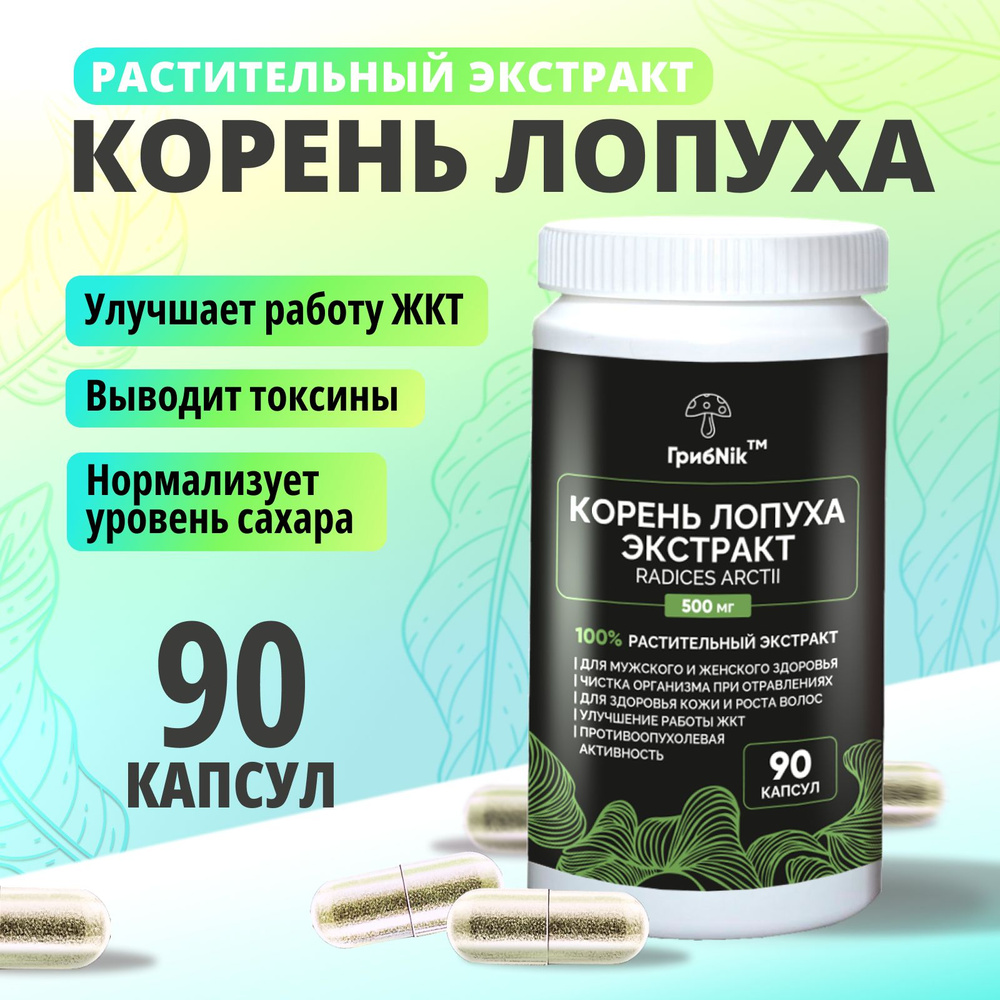 РАСТИТЕЛЬНЫЙ ЭКСТРАКТ

КОРЕНЬ ЛОПУХА

Улучшает работу ЖКТ

Выводит токсины

Нормализует уровень сахара

90 КАПСУЛ

ГрибNik™

КОРЕНЬ ЛОПУХА ЭКСТРАКТ
RADICES ARCTII
500 мг

100% РАСТИТЕЛЬНЫЙ ЭКСТРАКТ

| ДЛЯ МУЖСКОГО И ЖЕНСКОГО ЗДОРОВЬЯ
| ЧИСТКА ОРГАНИЗМА ПРИ ОТРАВЛЕНИЯХ
| ДЛЯ ЗДОРОВЬЯ КОЖИ И РОСТА ВОЛОС
| УЛУЧШЕНИЕ РАБОТЫ ЖКТ
| ПРОТИВООПУХОЛЕВАЯ АКТИВНОСТЬ

90 КАПСУЛ